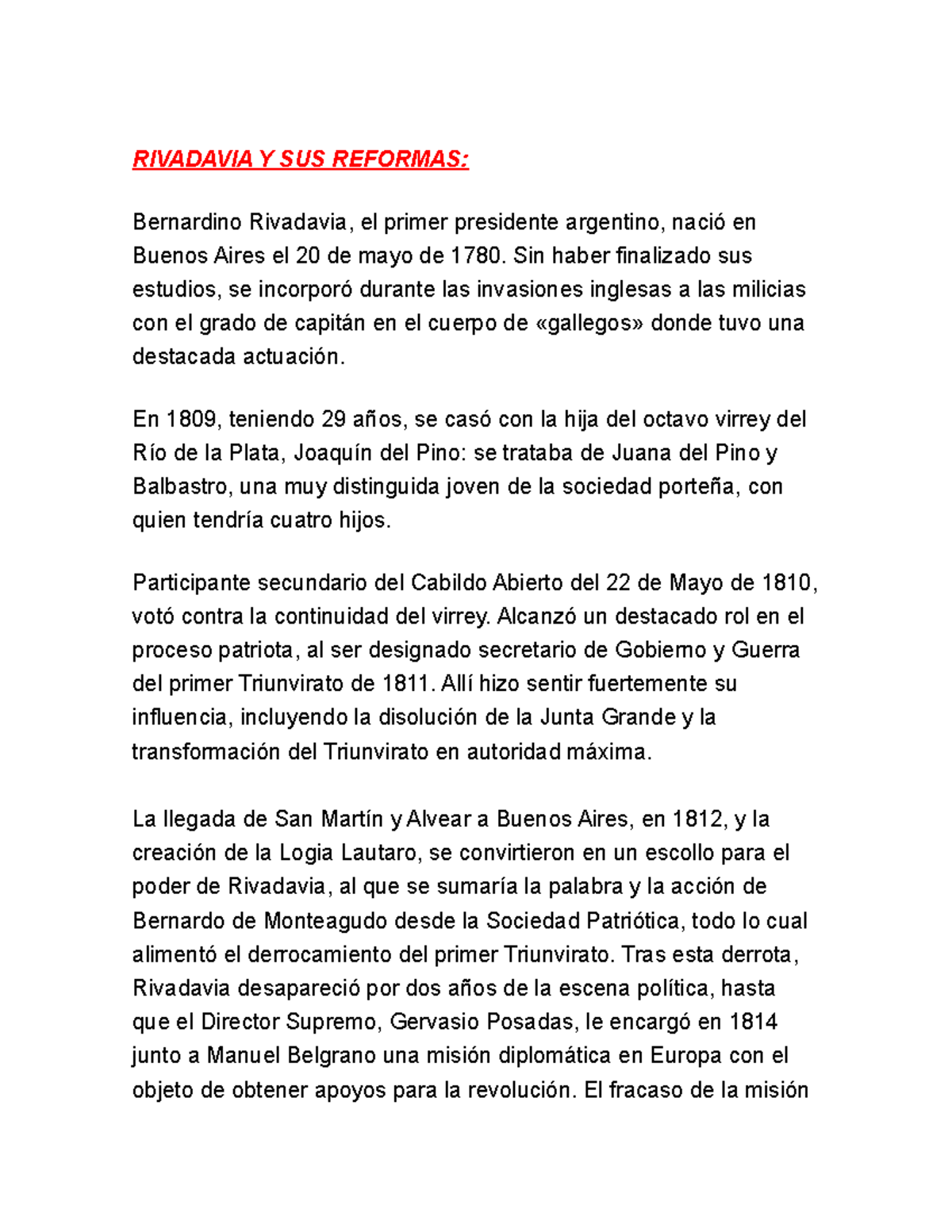 RIVADAVIA Y SUS REFORMAS:

Bernardino Rivadavia, el primer presidente argentino, nació en Buenos Aires el 20 de mayo de 1780. Sin haber finalizado sus estudios, se incorporó durante las invasiones inglesas a las milicias con el grado de capitán en el cuerpo de «gallegos» donde tuvo una destacada actuación.

En 1809, teniendo 29 años, se casó con la hija del octavo virrey del Río de la Plata, Joaquín del Pino: se trataba de Juana del Pino y Balbastro, una muy distinguida joven de la sociedad porteña, con quien tendría cuatro hijos.

Participante secundario del Cabildo Abierto del 22 de Mayo de 1810, votó contra la continuidad del virrey. Alcanzó un destacado rol en el proceso patriota, al ser designado secretario de Gobierno y Guerra del primer Triunvirato de 1811. Allí hizo sentir fuertemente su influencia, incluyendo la disolución de la Junta Grande y la transformación del Triunvirato en autoridad máxima.

La llegada de San Martín y Alvear a Buenos Aires, en 1812, y la creación de la Logia Lautaro, se convirtieron en un escollo para el poder de Rivadavia, al que se sumaría la palabra y la acción de Bernardo de Monteagudo desde la Sociedad Patriótica, todo lo cual alimentó el derrocamiento del primer Triunvirato. Tras esta derrota, Rivadavia desapareció por dos años de la escena política, hasta que el Director Supremo, Gervasio Posadas, le encargó en 1814 junto a Manuel Belgrano una misión diplomática en Europa con el objeto de obtener apoyos para la revolución. El fracaso de la misión